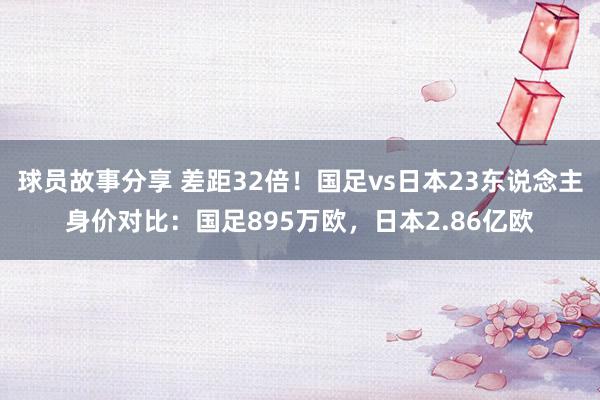 球员故事分享 差距32倍！国足vs日本23东说念主身价对比：国足895万欧，日本2.86亿欧